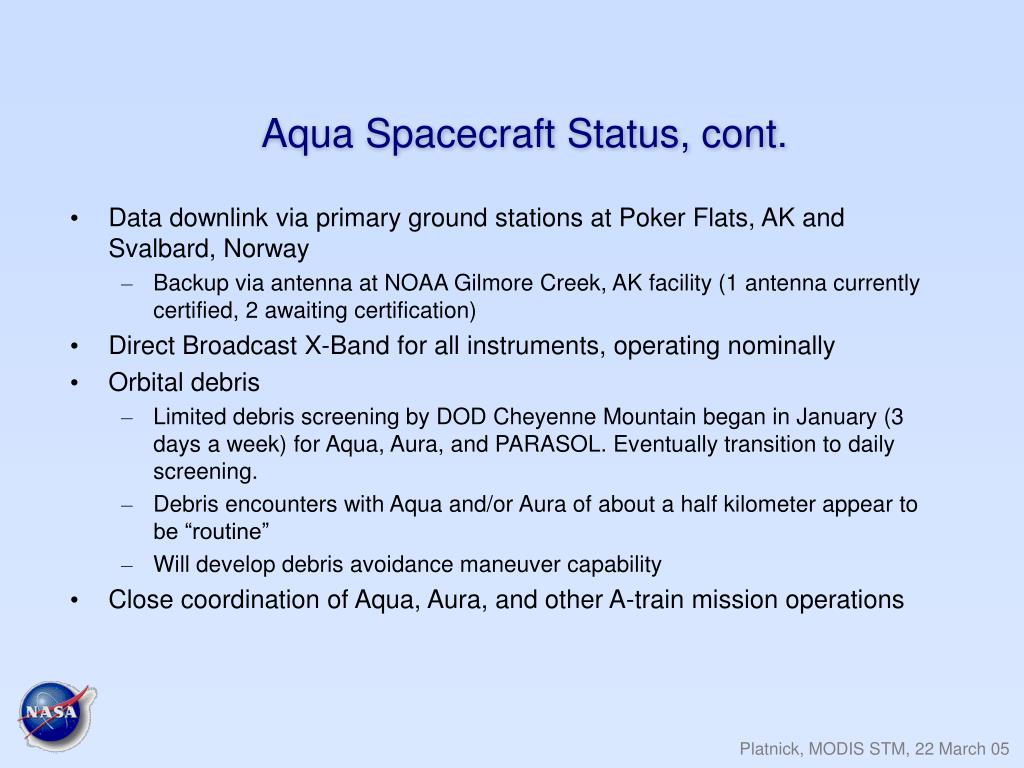 Aqua Spacecraft Status, cont.

• Data downlink via primary ground stations at Poker Flats, AK and Svalbard, Norway
– Backup via antenna at NOAA Gilmore Creek, AK facility (1 antenna currently certified, 2 awaiting certification)
• Direct Broadcast X-Band for all instruments, operating nominally
• Orbital debris
– Limited debris screening by DOD Cheyenne Mountain began in January (3 days a week) for Aqua, Aura, and PARASOL. Eventually transition to daily screening.
– Debris encounters with Aqua and/or Aura of about a half kilometer appear to be “routine”
– Will develop debris avoidance maneuver capability
• Close coordination of Aqua, Aura, and other A-train mission operations

NASA

Platnick, MODIS STM, 22 March 05